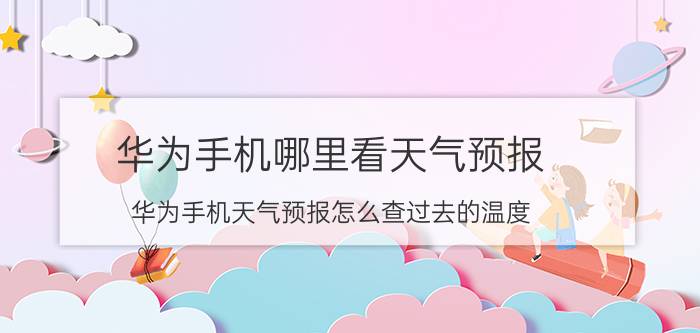 华为手机哪里看天气预报

华为手机天气预报怎么查过去的温度